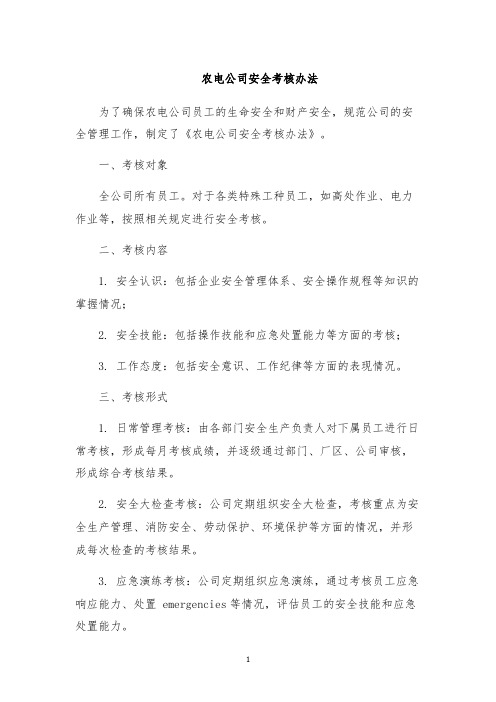 农电公司安全考核办法

为了确保农电公司员工的生命安全和财产安全，规范公司的安全管理工作，制定了《农电公司安全考核办法》。

一、考核对象

全公司所有员工。对于各类特殊工种员工，如高处作业、电力作业等，按照相关规定进行安全考核。

二、考核内容

1. 安全认识：包括企业安全管理体系、安全操作规程等知识的掌握情况；

2. 安全技能：包括操作技能和应急处置能力等方面的考核；

3. 工作态度：包括安全意识、工作纪律等方面的表现情况。

三、考核形式

1. 日常管理考核：由各部门安全生产负责人对下属员工进行日常考核，形成每月考核成绩，并逐级通过部门、厂区、公司审核，形成综合考核结果。

2. 安全大检查考核：公司定期组织安全大检查，考核重点为安全生产管理、消防安全、劳动保护、环境保护等方面的情况，并形成每次检查的考核结果。

3. 应急演练考核：公司定期组织应急演练，通过考核员工应急响应能力、处置 emergencies 等情况，评估员工的安全技能和应急处置能力。

1